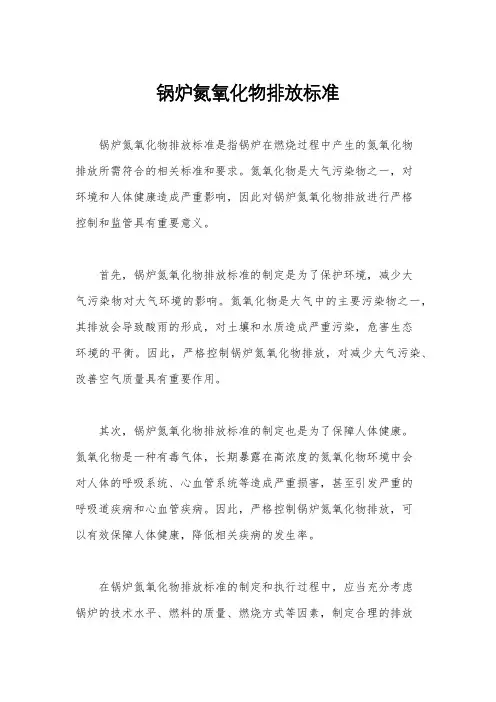 锅炉氮氧化物排放标准

锅炉氮氧化物排放标准是指锅炉在燃烧过程中产生的氮氧化物排放所需符合的相关标准和要求。氮氧化物是大气污染物之一，对环境和人体健康造成严重影响，因此对锅炉氮氧化物排放进行严格控制和监管具有重要意义。

首先，锅炉氮氧化物排放标准的制定是为了保护环境，减少大气污染物对大气环境的影响。氮氧化物是大气中的主要污染物之一，其排放会导致酸雨的形成，对土壤和水质造成严重污染，危害生态环境的平衡。因此，严格控制锅炉氮氧化物排放，对减少大气污染、改善空气质量具有重要作用。

其次，锅炉氮氧化物排放标准的制定也是为了保障人体健康。氮氧化物是一种有毒气体，长期暴露在高浓度的氮氧化物环境中会对人体的呼吸系统、心血管系统等造成严重损害，甚至引发严重的呼吸道疾病和心血管疾病。因此，严格控制锅炉氮氧化物排放，可以有效保障人体健康，降低相关疾病的发生率。

在锅炉氮氧化物排放标准的制定和执行过程中，应当充分考虑锅炉的技术水平、燃料的质量、燃烧方式等因素，制定合理的排放